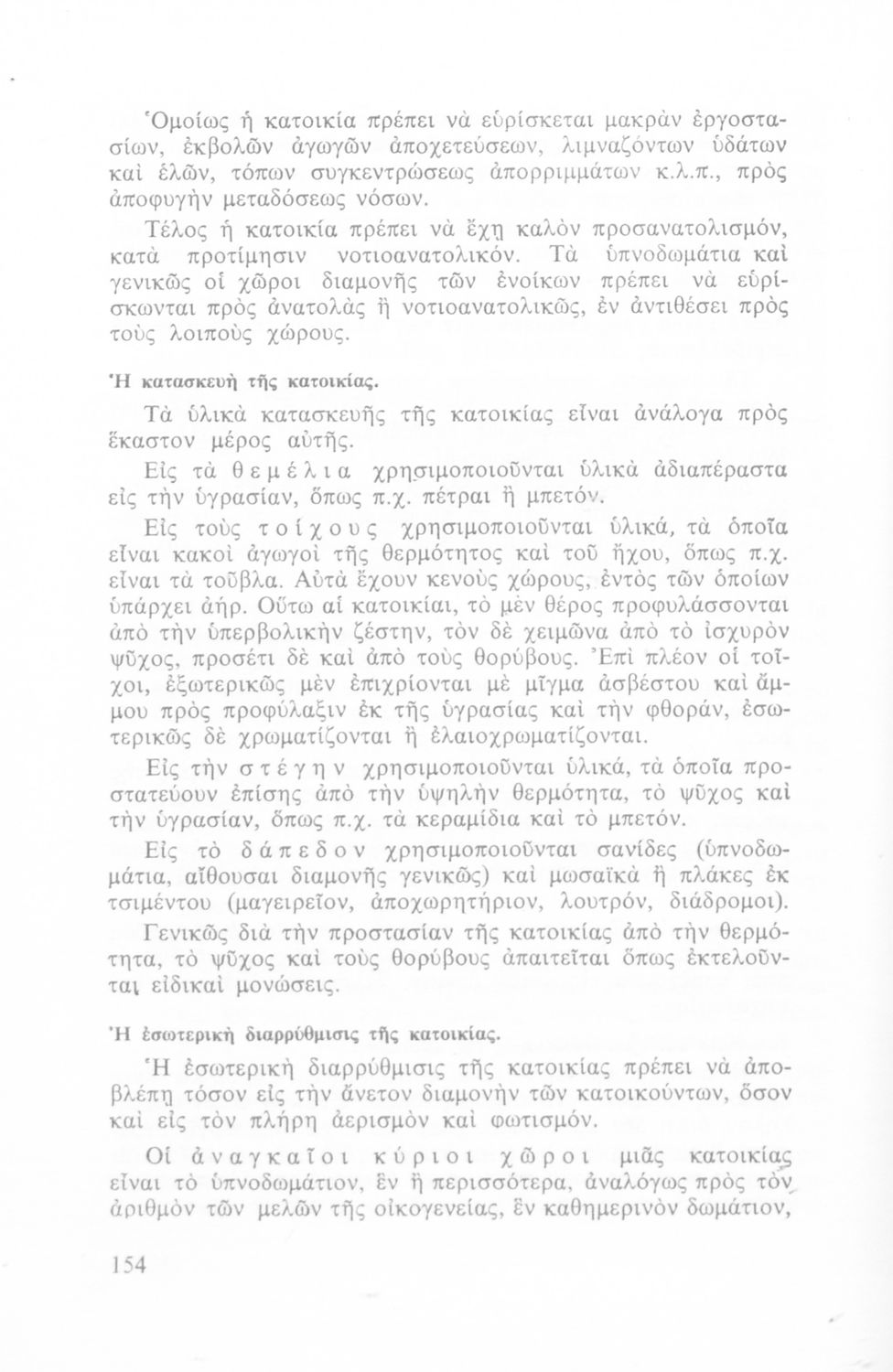 Ὁμοίως ἡ κατοικία πρέπει νὰ εὑρίσκεται μακρὰν ἐργοστασίων, ἐκβολῶν ἀγωγῶν ἀποχετεύσεων, λιμναζόντων ὑδάτων καὶ ἑλῶν, τόπων συγκεντρώσεως ἀπορριμμάτων κ.λ.π., πρὸς ἀποφυγὴν μεταδόσεως νόσων.

Τέλος ἡ κατοικία πρέπει νὰ ἔχῃ καλὸν προσανατολισμόν, κατὰ προτίμησιν νοτιοανατολικόν. Τὰ ὑπνοδωμάτια καὶ γενικῶς οἱ χῶροι διαμονῆς τῶν ἐνοίκων πρέπει νὰ εὑρίσκωνται πρὸς ἀνατολὰς ἢ νοτιοανατολικῶς, ἐν ἀντιθέσει πρὸς τοὺς λοιποὺς χώρους.

Ἡ κατασκευὴ τῆς κατοικίας.

Τὰ ὑλικὰ κατασκευῆς τῆς κατοικίας εἶναι ἀνάλογα πρὸς ἕκαστον μέρος αὐτῆς.

Εἰς τὰ θεμέλια χρησιμοποιοῦνται ὑλικὰ ἀδιαπέραστα εἰς τὴν ὑγρασίαν, ὅπως π.χ. πέτραι ἢ μπετόν.

Εἰς τοὺς τοίχους χρησιμοποιοῦνται ὑλικά, τὰ ὁποῖα εἶναι κακοὶ ἀγωγοὶ τῆς θερμότητος καὶ τοῦ ἤχου, ὅπως π.χ. εἶναι τὰ τοῦβλα. Αὐτὰ ἔχουν κενοὺς χώρους, ἐντὸς τῶν ὁποίων ὑπάρχει ἀήρ. Οὕτω αἱ κατοικίαι, τὸ μὲν θέρος προφυλάσσονται ἀπὸ τὴν ὑπερβολικὴν ζέστην, τὸν δὲ χειμῶνα ἀπὸ τὸ ἰσχυρὸν ψῦχος, προσέτι δὲ καὶ ἀπὸ τοὺς θορύβους. Ἐπὶ πλέον οἱ τοῖχοι, ἐξωτερικῶς μὲν ἐπιχρίονται μὲ μῖγμα ἀσβέστου καὶ ἄμμου πρὸς προφύλαξιν ἐκ τῆς ὑγρασίας καὶ τὴν φθοράν, ἐσωτερικῶς δὲ χρωματίζονται ἢ ἐλαιοχρωματίζονται.

Εἰς τὴν στέγην χρησιμοποιοῦνται ὑλικά, τὰ ὁποῖα προστατεύουν ἐπίσης ἀπὸ τὴν ὑψηλὴν θερμότητα, τὸ ψῦχος καὶ τὴν ὑγρασίαν, ὅπως π.χ. τὰ κεραμίδια καὶ τὸ μπετόν.

Εἰς τὸ δάπεδον χρησιμοποιοῦνται σανίδες (ὑπνοδωμάτια, αἴθουσαι διαμονῆς γενικῶς) καὶ μωσαϊκὰ ἢ πλάκες ἐκ τσιμέντου (μαγειρεῖον, ἀποχωρητήριον, λουτρόν, διάδρομοι).

Γενικῶς διὰ τὴν προστασίαν τῆς κατοικίας ἀπὸ τὴν θερμότητα, τὸ ψῦχος καὶ τοὺς θορύβους ἀπαιτεῖται ὅπως ἐκτελοῦνται εἰδικαὶ μονώσεις.

Ἡ ἐσωτερικὴ διαρρύθμισις τῆς κατοικίας.

Ἡ ἐσωτερικὴ διαρρύθμισις τῆς κατοικίας πρέπει νὰ ἀποβλέπῃ τόσον εἰς τὴν ἄνετον διαμονὴν τῶν κατοικούντων, ὅσον καὶ εἰς τὸν πλήρη ἀερισμὸν καὶ φωτισμόν.

Οἱ ἀναγκαῖοι κύριοι χῶροι μιᾶς κατοικίας εἶναι τὸ ὑπνοδωμάτιον, ἓν ἢ περισσότερα, ἀναλόγως πρὸς τὸν ἀριθμὸν τῶν μελῶν τῆς οἰκογενείας, ἓν καθημερινὸν δωμάτιον,

154